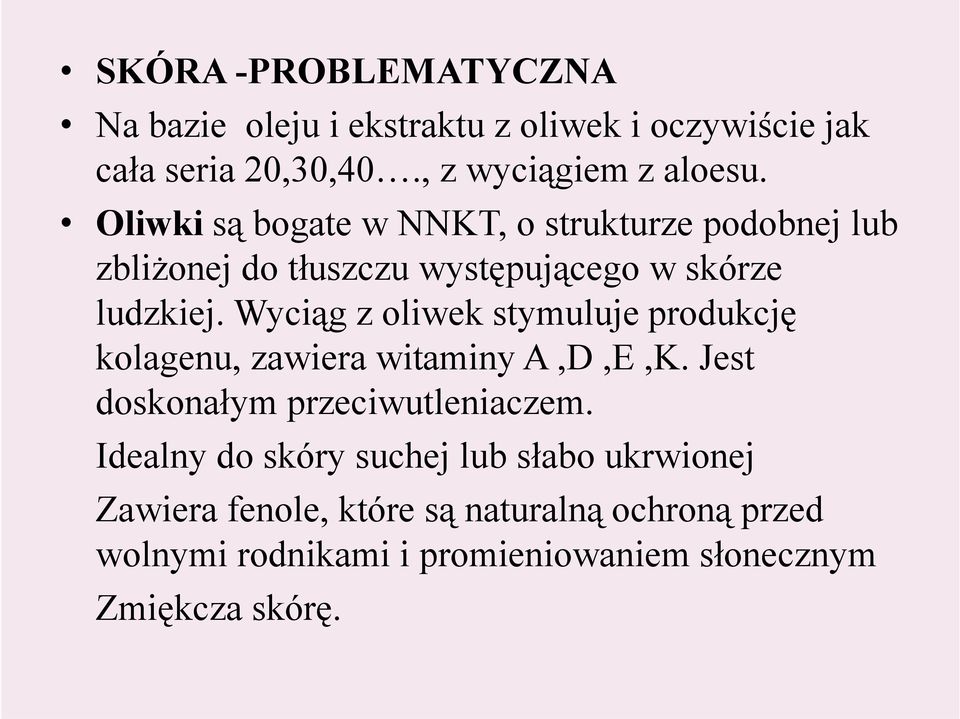 • SKÓRA -PROBLEMATYCZNA

• Na bazie oleju i ekstraktu z oliwek i oczywiście jak cała seria 20,30,40…., z wyciągiem z aloesu.

• Oliwki są bogate w NNKT, o strukturze podobnej lub zbliżonej do tłuszczu występującego w skórze ludzkiej. Wyciąg z oliwek stymuluje produkcję kolagenu, zawiera witaminy A ,D ,E ,K. Jest doskonałym przeciwutleniaczem.

Idealny do skóry suchej lub słabo ukrwionej

Zawiera fenole, które są naturalną ochroną przed wolnymi rodnikami i promieniowaniem słonecznym

Zmiękcza skórę.